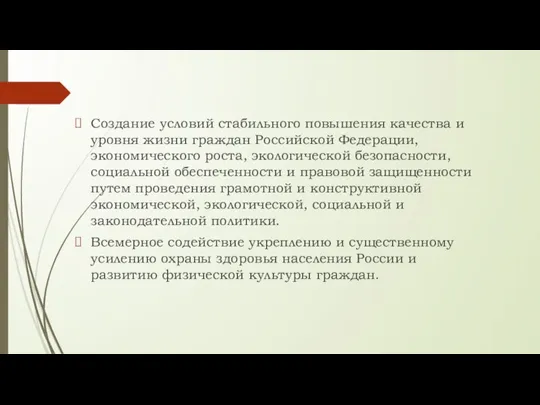 Создание условий стабильного повышения качества и уровня жизни граждан Российской Федерации, экономического роста, экологической безопасности, социальной обеспеченности и правовой защищенности путем проведения грамотной и конструктивной экономической, экологической, социальной и законодательной политики.

Всемерное содействие укреплению и существенному усилению охраны здоровья населения России и развитию физической культуры граждан.